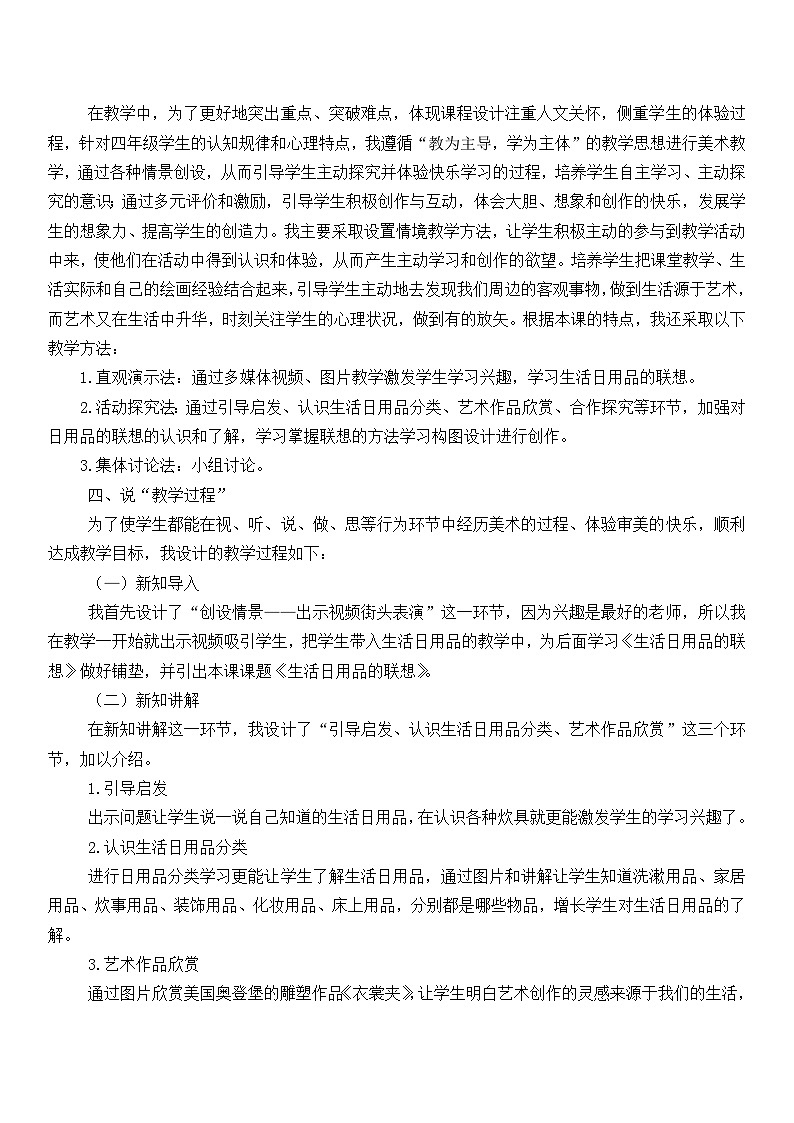 在教学中，为了更好地突出重点、突破难点，体现课程设计注重人文关怀，侧重学生的体验过程，针对四年级学生的认知规律和心理特点，我遵循“教为主导，学为主体”的教学思想进行美术教学，通过各种情景创设，从而引导学生主动探究并体验快乐学习的过程，培养学生自主学习、主动探究的意识；通过多元评价和激励，引导学生积极创作与互动，体会大胆、想象和创作的快乐，发展学生的想象力、提高学生的创造力。我主要采取设置情境教学方法，让学生积极主动的参与到教学活动中来，使他们在活动中得到认识和体验，从而产生主动学习和创作的欲望。培养学生把课堂教学、生活实际和自己的绘画经验结合起来，引导学生主动地去发现我们周边的客观事物，做到生活源于艺术，而艺术又在生活中升华，时刻关注学生的心理状况，做到有的放矢。根据本课的特点，我还采取以下教学方法：

1.直观演示法：通过多媒体视频、图片教学激发学生学习兴趣，学习生活日用品的联想。

2.活动探究法：通过引导启发、认识生活日用品分类、艺术作品欣赏、合作探究等环节，加强对日用品的联想的认识和了解，学习掌握联想的方法学习构图设计进行创作。

3.集体讨论法：小组讨论。

四、说“教学过程”

为了使学生都能在视、听、说、做、思等行为环节中经历美术的过程、体验审美的快乐，顺利达成教学目标，我设计的教学过程如下：

（一）新知导入

我首先设计了“创设情景——出示视频街头表演”这一环节，因为兴趣是最好的老师，所以我在教学一开始就出示视频吸引学生，把学生带入生活日用品的教学中，为后面学习《生活日用品的联想》做好铺垫，并引出本课课题《生活日用品的联想》。

（二）新知讲解

在新知讲解这一环节，我设计了“引导启发、认识生活日用品分类、艺术作品欣赏”这三个环节，加以介绍。

1.引导启发

出示问题让学生说一说自己知道的生活日用品，在认识各种炊具就更能激发学生的学习兴趣了。

2.认识生活日用品分类

进行日用品分类学习更能让学生了解生活日用品，通过图片和讲解让学生知道洗漱用品、家居用品、炊事用品、装饰用品、化妆用品、床上用品，分别都是哪些物品，增长学生对生活日用品的了解。

3.艺术作品欣赏

通过图片欣赏美国奥登堡的雕塑作品《衣裳夹》，让学生明白艺术创作的灵感来源于我们的生活，